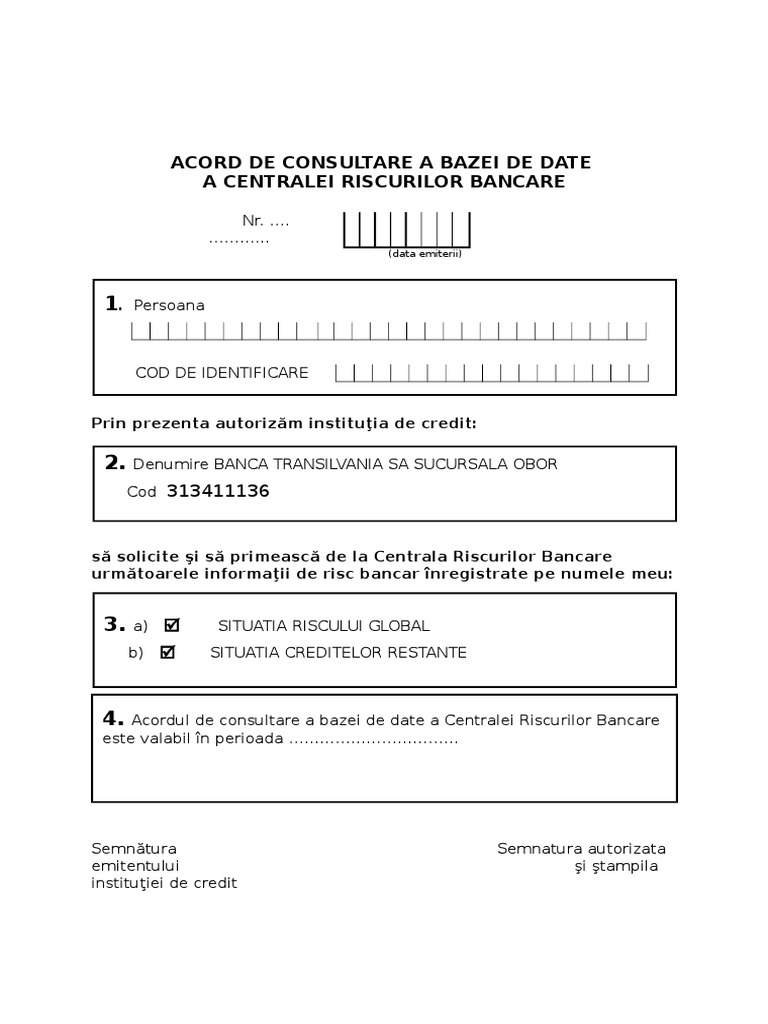 ACORD DE CONSULTARE A BAZEI DE DATE
A CENTRALEI RISCURILOR BANCARE

Nr. ....
............

(data emiterii)

1. Persoana

COD DE IDENTIFICARE

Prin prezenta autorizăm instituţia de credit:

2. Denumire BANCA TRANSILVANIA SA SUCURSALA OBOR
Cod 313411136

să solicite şi să primească de la Centrala Riscurilor Bancare următoarele informaţii de risc bancar înregistrate pe numele meu:

3. a) ☑ SITUATIA RISCULUI GLOBAL
b) ☑ SITUATIA CREDITELOR RESTANTE

4. Acordul de consultare a bazei de date a Centralei Riscurilor Bancare este valabil în perioada ................................

Semnătura
emitentului
instituţiei de credit

Semnatura autorizata
şi ştampila